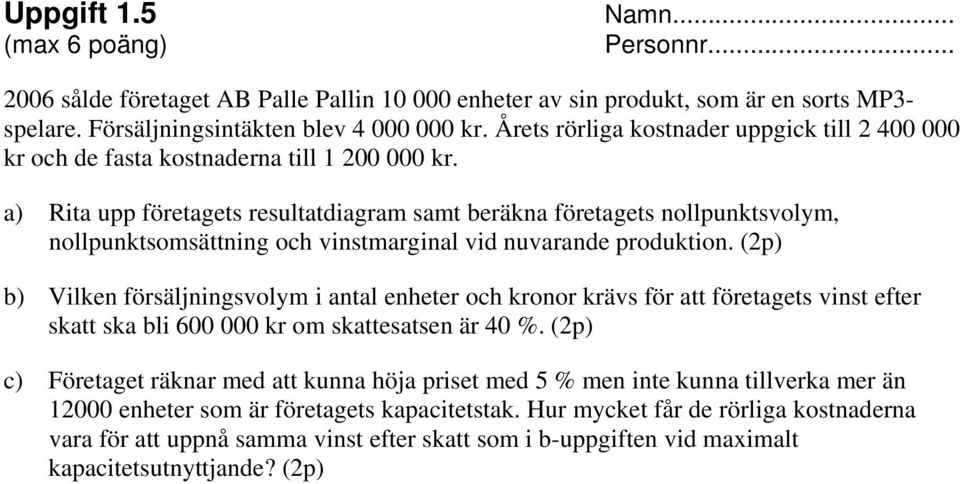 Uppgift 1.5
(max 6 poäng)

Namn......................................
Personnr..................................

2006 sålde företaget AB Palle Pallin 10 000 enheter av sin produkt, som är en sorts MP3-spelare. Försäljningsintäkten blev 4 000 000 kr. Årets rörliga kostnader uppgick till 2 400 000 kr och de fasta kostnaderna till 1 200 000 kr.

a) Rita upp företagets resultatdiagram samt beräkna företagets nollpunktsvolym, nollpunktsomsättning och vinstmarginal vid nuvarande produktion. (2p)

b) Vilken försäljningsvolym i antal enheter och kronor krävs för att företagets vinst efter skatt ska bli 600 000 kr om skattesatsen är 40 %. (2p)

c) Företaget räknar med att kunna höja priset med 5 % men inte kunna tillverka mer än 12000 enheter som är företagets kapacitetstak. Hur mycket får de rörliga kostnaderna vara för att uppnå samma vinst efter skatt som i b-uppgiften vid maximalt kapacitetsutnyttjande? (2p)